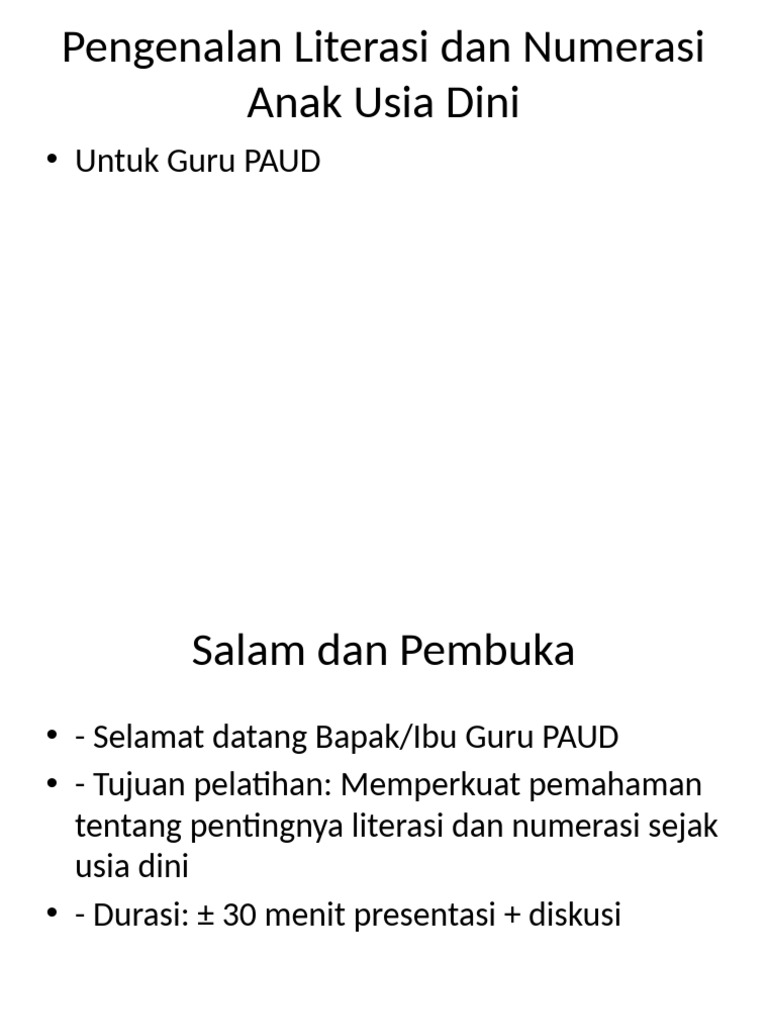 Pengenalan Literasi dan Numerasi Anak Usia Dini

• Untuk Guru PAUD

Salam dan Pembuka

• - Selamat datang Bapak/Ibu Guru PAUD
• - Tujuan pelatihan: Memperkuat pemahaman tentang pentingnya literasi dan numerasi sejak usia dini
• - Durasi: ± 30 menit presentasi + diskusi